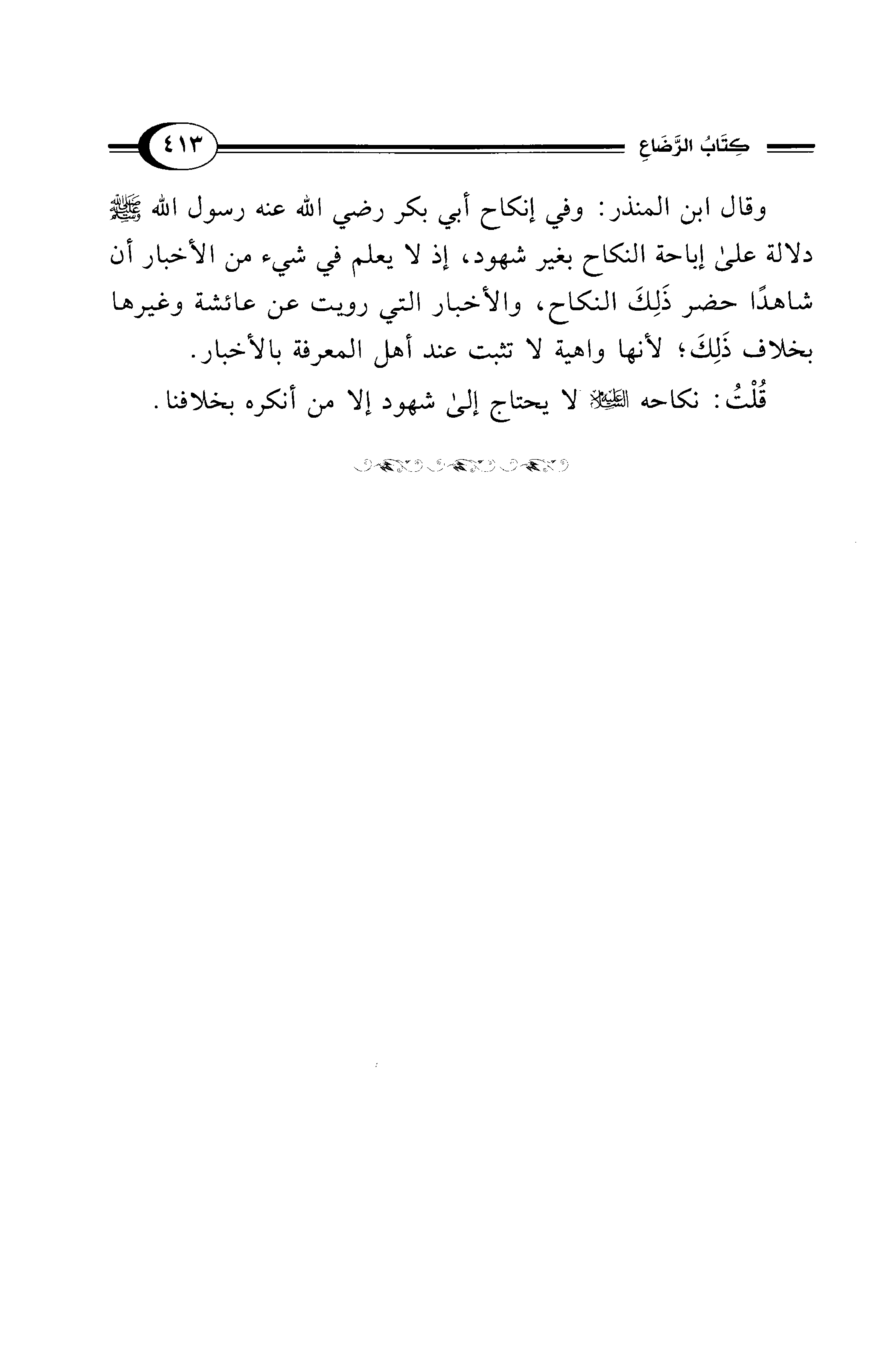 كِتَابُ الرَّضَاعِ ٤١٣

وقال ابن المنذر: وفي إنكاح أبي بكر رضي الله عنه رسول الله ﷺ دلالة علىٰ إباحة النكاح بغير شهود، إذ لا يعلم في شيء من الأخبار أن شاهدًا حضر ذَلِكَ النكاح، والأخبار التي رويت عن عائشة وغيرها بخلاف ذَلِكَ؛ لأنها واهية لا تثبت عند أهل المعرفة بالأخبار.

قُلْتُ: نكاحه ﷺ لا يحتاج إلىٰ شهود إلا من أنكره بخلافنا.